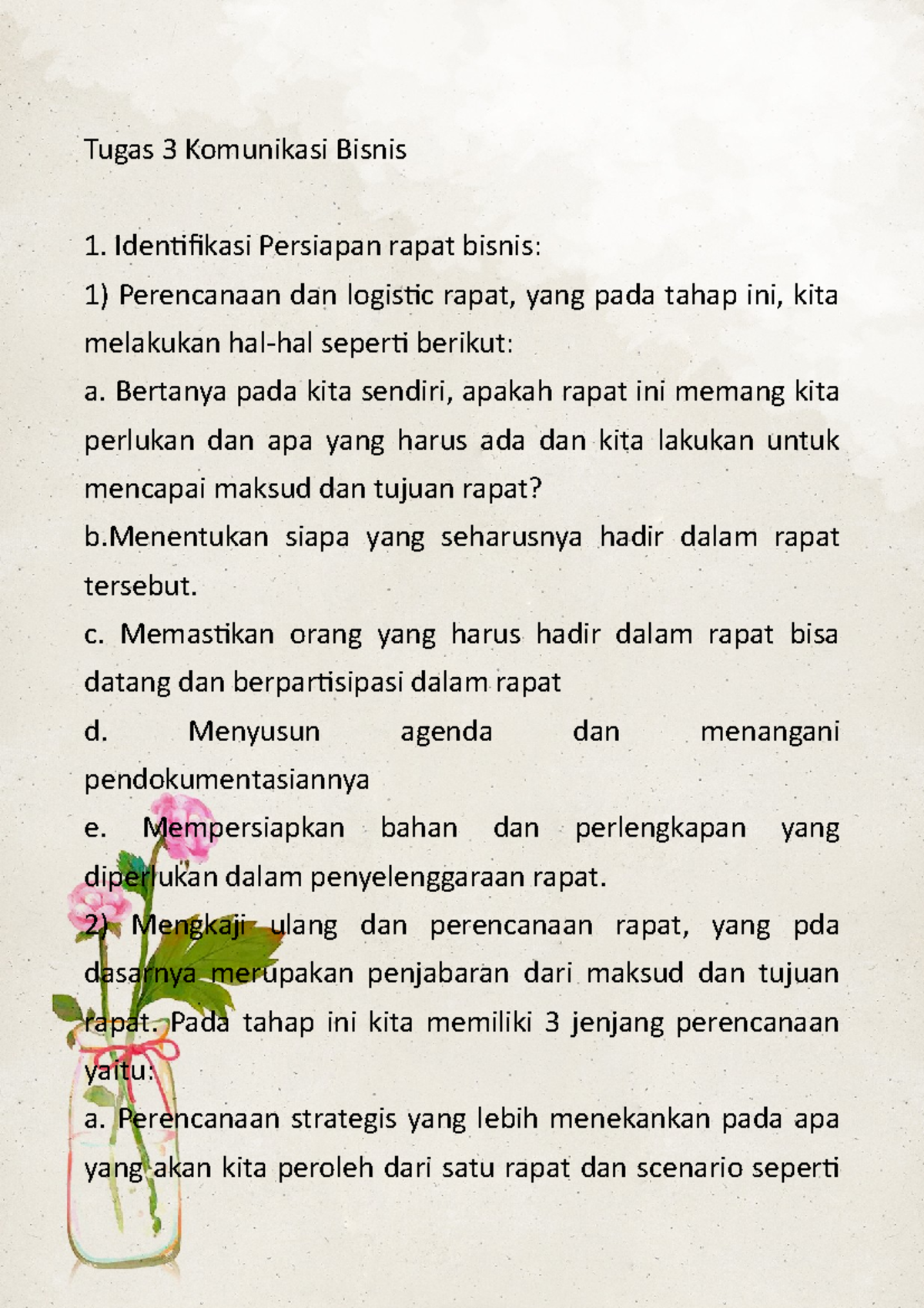 Tugas 3 Komunikasi Bisnis

1. Identifikasi Persiapan rapat bisnis:

1) Perencanaan dan logistic rapat, yang pada tahap ini, kita melakukan hal-hal seperti berikut:

a. Bertanya pada kita sendiri, apakah rapat ini memang kita perlukan dan apa yang harus ada dan kita lakukan untuk mencapai maksud dan tujuan rapat?

b.Menentukan siapa yang seharusnya hadir dalam rapat tersebut.

c. Memastikan orang yang harus hadir dalam rapat bisa datang dan berpartisipasi dalam rapat

d. Menyusun agenda dan menangani pendokumentasiannya

e. Mempersiapkan bahan dan perlengkapan yang diperlukan dalam penyelenggaraan rapat.

2) Mengkaji ulang dan perencanaan rapat, yang pda dasarnya merupakan penjabaran dari maksud dan tujuan rapat. Pada tahap ini kita memiliki 3 jenjang perencanaan yaitu:

a. Perencanaan strategis yang lebih menekankan pada apa yang akan kita peroleh dari satu rapat dan scenario seperti